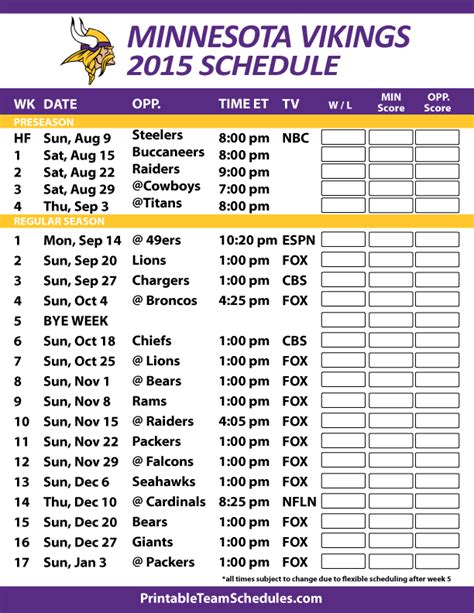 MINNESOTA VIKINGS
2015 SCHEDULE

| WK | DATE | OPP. | TIME ET | TV | W / L | MIN Score | OPP. Score |
|---|---|---|---|---|---|---|---|
| PRESEASON | | | | | | | |
| HF | Sun, Aug 9 | Steelers | 8:00 pm | NBC | | | |
| 1 | Sat, Aug 15 | Buccaneers | 8:00 pm | | | | |
| 2 | Sat, Aug 22 | Raiders | 9:00 pm | | | | |
| 3 | Sat, Aug 29 | @Cowboys | 7:00 pm | | | | |
| 4 | Thu, Sep 3 | @Titans | 8:00 pm | | | | |
| REGULAR SEASON | | | | | | | |
| 1 | Mon, Sep 14 | @ 49ers | 10:20 pm | ESPN | | | |
| 2 | Sun, Sep 20 | Lions | 1:00 pm | FOX | | | |
| 3 | Sun, Sep 27 | Chargers | 1:00 pm | CBS | | | |
| 4 | Sun, Oct 4 | @ Broncos | 4:25 pm | FOX | | | |
| 5 | BYE WEEK | | | | | | |
| 6 | Sun, Oct 18 | Chiefs | 1:00 pm | CBS | | | |
| 7 | Sun, Oct 25 | @ Lions | 1:00 pm | FOX | | | |
| 8 | Sun, Nov 1 | @ Bears | 1:00 pm | FOX | | | |
| 9 | Sun, Nov 8 | Rams | 1:00 pm | FOX | | | |
| 10 | Sun, Nov 15 | @ Raiders | 4:05 pm | FOX | | | |
| 11 | Sun, Nov 22 | Packers | 1:00 pm | FOX | | | |
| 12 | Sun, Nov 29 | @ Falcons | 1:00 pm | FOX | | | |
| 13 | Sun, Dec 6 | Seahawks | 1:00 pm | FOX | | | |
| 14 | Thu, Dec 10 | @ Cardinals | 8:25 pm | NFLN | | | |
| 15 | Sun, Dec 20 | Bears | 1:00 pm | FOX | | | |
| 16 | Sun, Dec 27 | Giants | 1:00 pm | FOX | | | |
| 17 | Sun, Jan 3 | @ Packers | 1:00 pm | FOX | | | |

*all times subject to change due to flexible scheduling after week 5

PrintableTeamSchedules.com